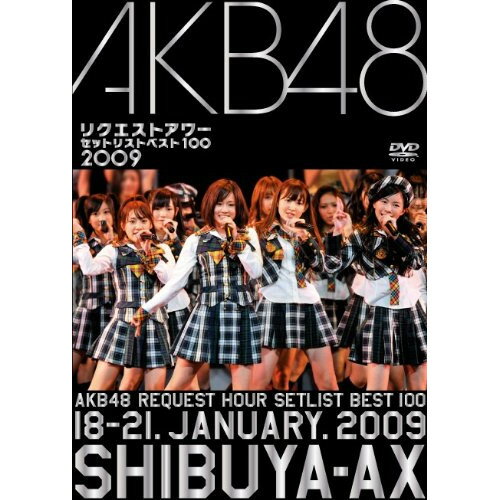 AKB48

リクエストアワー
セットリストベスト100
2009

DVD
VIDEO

AKB48 REQUEST HOUR SETLIST BEST 100
18-21. JANUARY. 2009
SHIBUYA-AX